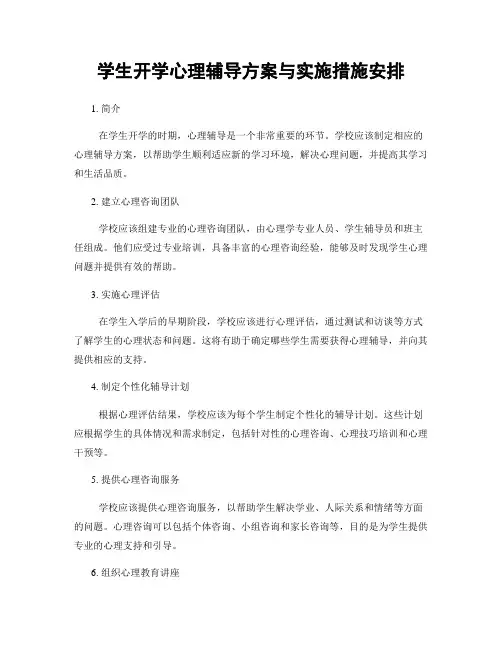 学生开学心理辅导方案与实施措施安排

1. 简介

在学生开学的时期，心理辅导是一个非常重要的环节。学校应该制定相应的心理辅导方案，以帮助学生顺利适应新的学习环境，解决心理问题，并提高其学习和生活品质。

2. 建立心理咨询团队

学校应该组建专业的心理咨询团队，由心理学专业人员、学生辅导员和班主任组成。他们应受过专业培训，具备丰富的心理咨询经验，能够及时发现学生心理问题并提供有效的帮助。

3. 实施心理评估

在学生入学后的早期阶段，学校应该进行心理评估，通过测试和访谈等方式了解学生的心理状态和问题。这将有助于确定哪些学生需要获得心理辅导，并向其提供相应的支持。

4. 制定个性化辅导计划

根据心理评估结果，学校应该为每个学生制定个性化的辅导计划。这些计划应根据学生的具体情况和需求制定，包括针对性的心理咨询、心理技巧培训和心理干预等。

5. 提供心理咨询服务

学校应该提供心理咨询服务，以帮助学生解决学业、人际关系和情绪等方面的问题。心理咨询可以包括个体咨询、小组咨询和家长咨询等，目的是为学生提供专业的心理支持和引导。

6. 组织心理教育讲座